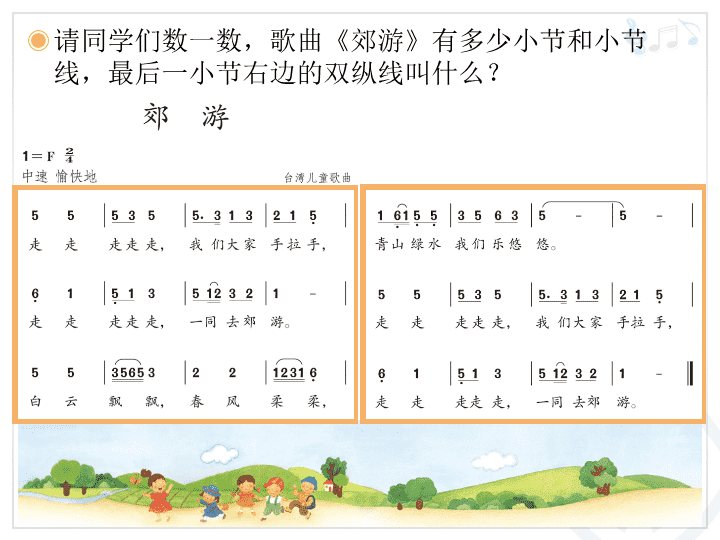 请同学们数一数，歌曲《郊游》有多少小节和小节线，最后一小节右边的双纵线叫什么？

郊 游

1＝F $\frac{2}{4}$

中速 愉快地

台湾儿童歌曲

5 5 | 5 3 5 | 5. 3 1 3 | 2 1 5 |

走 走 走走走， 我 们大家 手拉手，

6 1 | 5 1 3 | 5 12 3 2 | 1 - |

走 走 走走走， 一同 去郊 游。

5 5 | 3565 3 | 2 2 | 1231 6 |

白 云 飘 飘， 春 风 柔 柔，

1 61 5 5 | 3 5 6 3 | 5 - | 5 - |

青山 绿水 我们 乐悠 悠。

5 5 | 5 3 5 | 5. 3 1 3 | 2 1 5 |

走 走 走走走， 我 们大家 手拉手，

6 1 | 5 1 3 | 5 12 3 2 | 1 - ‖

走 走 走走走， 一同 去郊 游。